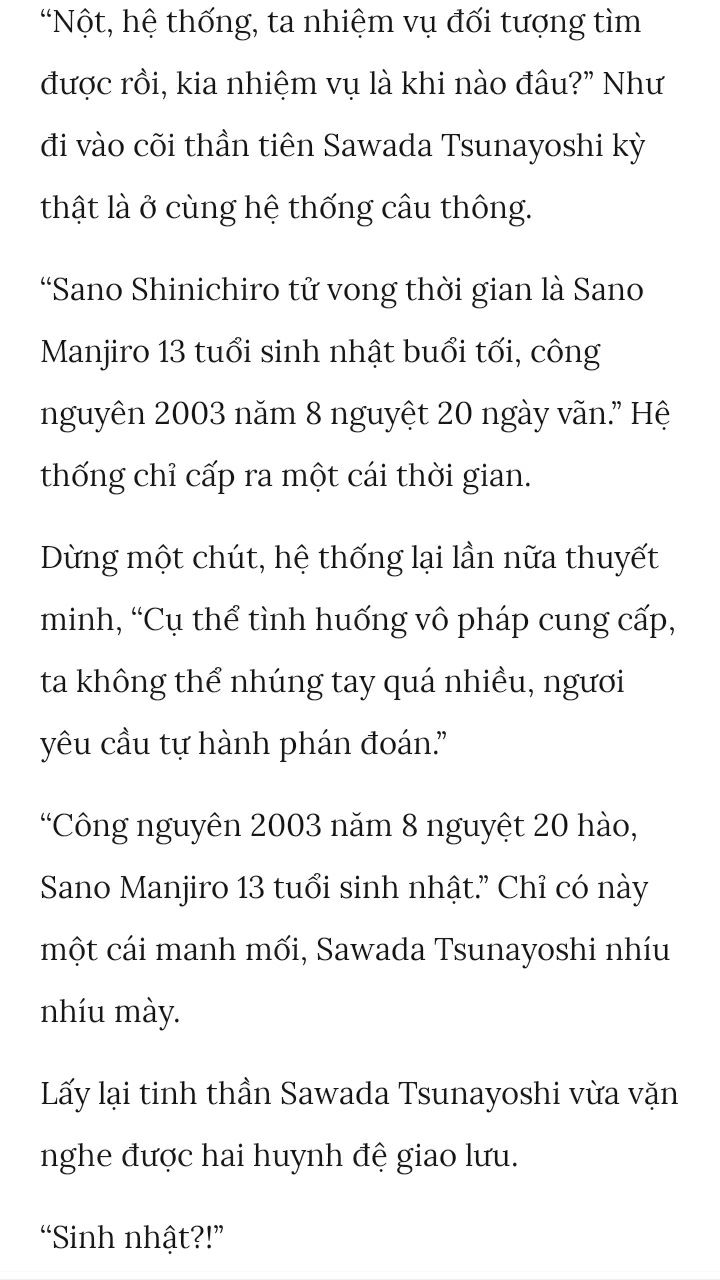 “Nột, hệ thống, ta nhiệm vụ đối tượng tìm được rồi, kia nhiệm vụ là khi nào đâu?” Như đi vào cõi thần tiên Sawada Tsunayoshi kỳ thật là ở cùng hệ thống câu thông.

“Sano Shinichiro tử vong thời gian là Sano Manjiro 13 tuổi sinh nhật buổi tối, công nguyên 2003 năm 8 nguyệt 20 ngày vãn.” Hệ thống chỉ cấp ra một cái thời gian.

Dừng một chút, hệ thống lại lần nữa thuyết minh, “Cụ thể tình huống vô pháp cung cấp, ta không thể nhúng tay quá nhiều, ngươi yêu cầu tự hành phán đoán.”

“Công nguyên 2003 năm 8 nguyệt 20 hào, Sano Manjiro 13 tuổi sinh nhật.” Chỉ có này một cái manh mối, Sawada Tsunayoshi nhíu nhíu mày.

Lấy lại tinh thần Sawada Tsunayoshi vừa vặn nghe được hai huynh đệ giao lưu.

“Sinh nhật?!”